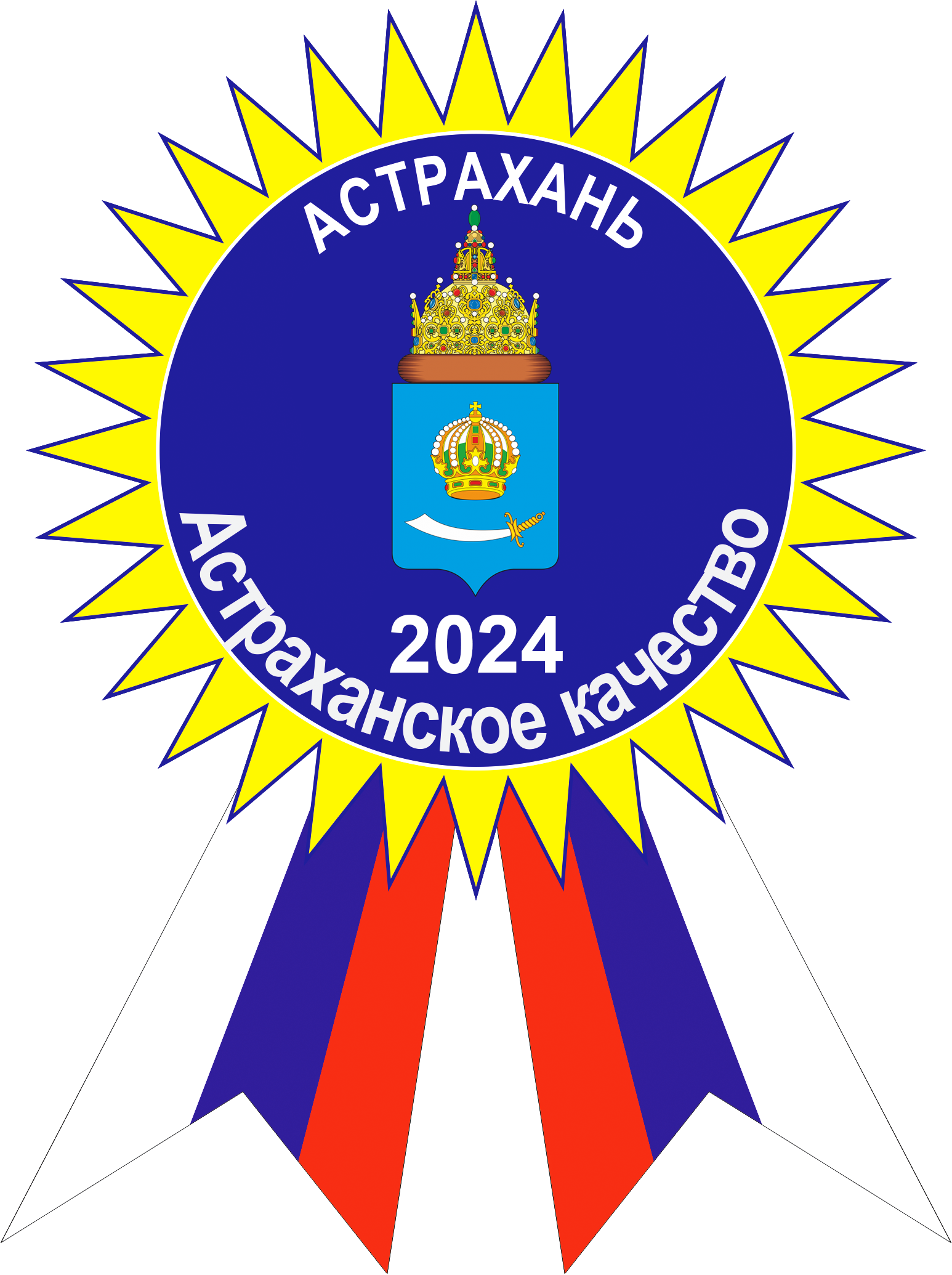 АСТРАХАНЬ

2024

Астраханское качество